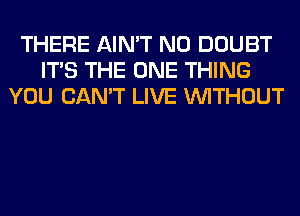 THERE AIN'T NO DOUBT
IT'S THE ONE THING
YOU CAN'T LIVE WITHOUT